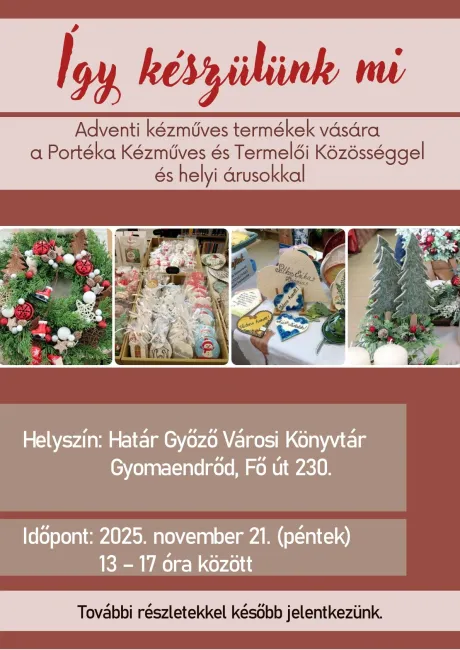 Így készülünk mi

Adventi kézműves termékek vására
a Portéka Kézműves és Termelői Közösséggel
és helyi árusokkal

Helyszín: Határ Győző Városi Könyvtár
Gyomaendrőd, Fő út 230.

Időpont: 2025. november 21. (péntek)
13 – 17 óra között

További részletekkel később jelentkezünk.